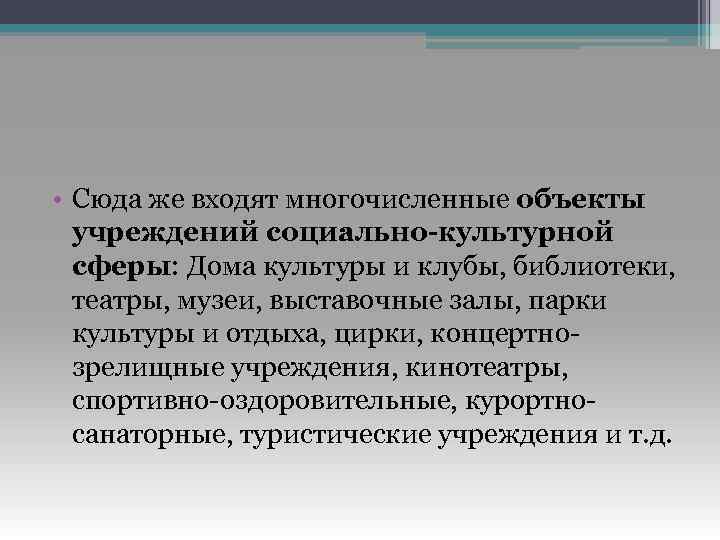 • Сюда же входят многочисленные объекты учреждений социально-культурной сферы: Дома культуры и клубы, библиотеки, театры, музеи, выставочные залы, парки культуры и отдыха, цирки, концертно-зрелищные учреждения, кинотеатры, спортивно-оздоровительные, курортно-санаторные, туристические учреждения и т.д.